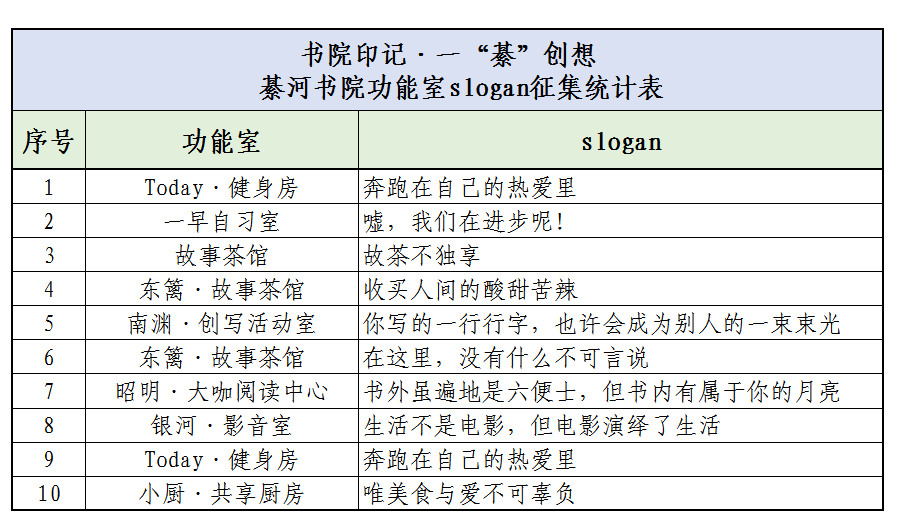 书院印记·一“綦”创想
綦河书院功能室slogan征集统计表

| 序号 | 功能室 | slogan |
|---|---|---|
| 1 | Today·健身房 | 奔跑在自己的热爱里 |
| 2 | 一早自习室 | 嘘，我们在进步呢！ |
| 3 | 故事茶馆 | 故茶不独享 |
| 4 | 东篱·故事茶馆 | 收买人间的酸甜苦辣 |
| 5 | 南渊·创写活动室 | 你写的一行行字，也许会成为别人的一束束光 |
| 6 | 东篱·故事茶馆 | 在这里，没有什么不可言说 |
| 7 | 昭明·大咖阅读中心 | 书外虽遍地是六便士，但书内有属于你的月亮 |
| 8 | 银河·影音室 | 生活不是电影，但电影演绎了生活 |
| 9 | Today·健身房 | 奔跑在自己的热爱里 |
| 10 | 小厨·共享厨房 | 唯美食与爱不可辜负 |